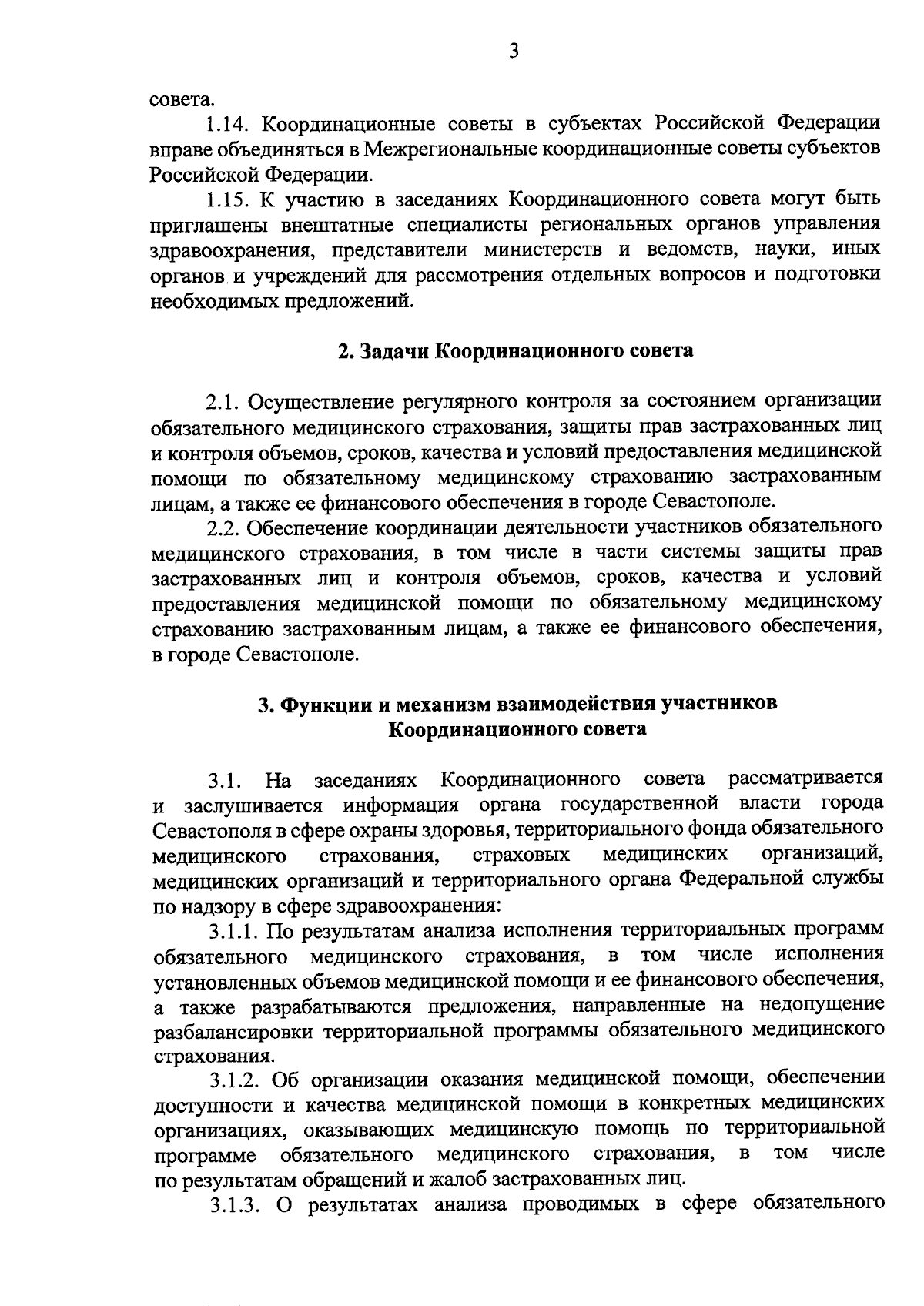 3

совета.

1.14. Координационные советы в субъектах Российской Федерации вправе объединяться в Межрегиональные координационные советы субъектов Российской Федерации.

1.15. К участию в заседаниях Координационного совета могут быть приглашены внештатные специалисты региональных органов управления здравоохранения, представители министерств и ведомств, науки, иных органов и учреждений для рассмотрения отдельных вопросов и подготовки необходимых предложений.

2. Задачи Координационного совета

2.1. Осуществление регулярного контроля за состоянием организации обязательного медицинского страхования, защиты прав застрахованных лиц и контроля объемов, сроков, качества и условий предоставления медицинской помощи по обязательному медицинскому страхованию застрахованным лицам, а также ее финансового обеспечения в городе Севастополе.

2.2. Обеспечение координации деятельности участников обязательного медицинского страхования, в том числе в части системы защиты прав застрахованных лиц и контроля объемов, сроков, качества и условий предоставления медицинской помощи по обязательному медицинскому страхованию застрахованным лицам, а также ее финансового обеспечения, в городе Севастополе.

3. Функции и механизм взаимодействия участников Координационного совета

3.1. На заседаниях Координационного совета рассматривается и заслушивается информация органа государственной власти города Севастополя в сфере охраны здоровья, территориального фонда обязательного медицинского страхования, страховых медицинских организаций, медицинских организаций и территориального органа Федеральной службы по надзору в сфере здравоохранения:

3.1.1. По результатам анализа исполнения территориальных программ обязательного медицинского страхования, в том числе исполнения установленных объемов медицинской помощи и ее финансового обеспечения, а также разрабатываются предложения, направленные на недопущение разбалансировки территориальной программы обязательного медицинского страхования.

3.1.2. Об организации оказания медицинской помощи, обеспечении доступности и качества медицинской помощи в конкретных медицинских организациях, оказывающих медицинскую помощь по территориальной программе обязательного медицинского страхования, в том числе по результатам обращений и жалоб застрахованных лиц.

3.1.3. О результатах анализа проводимых в сфере обязательного